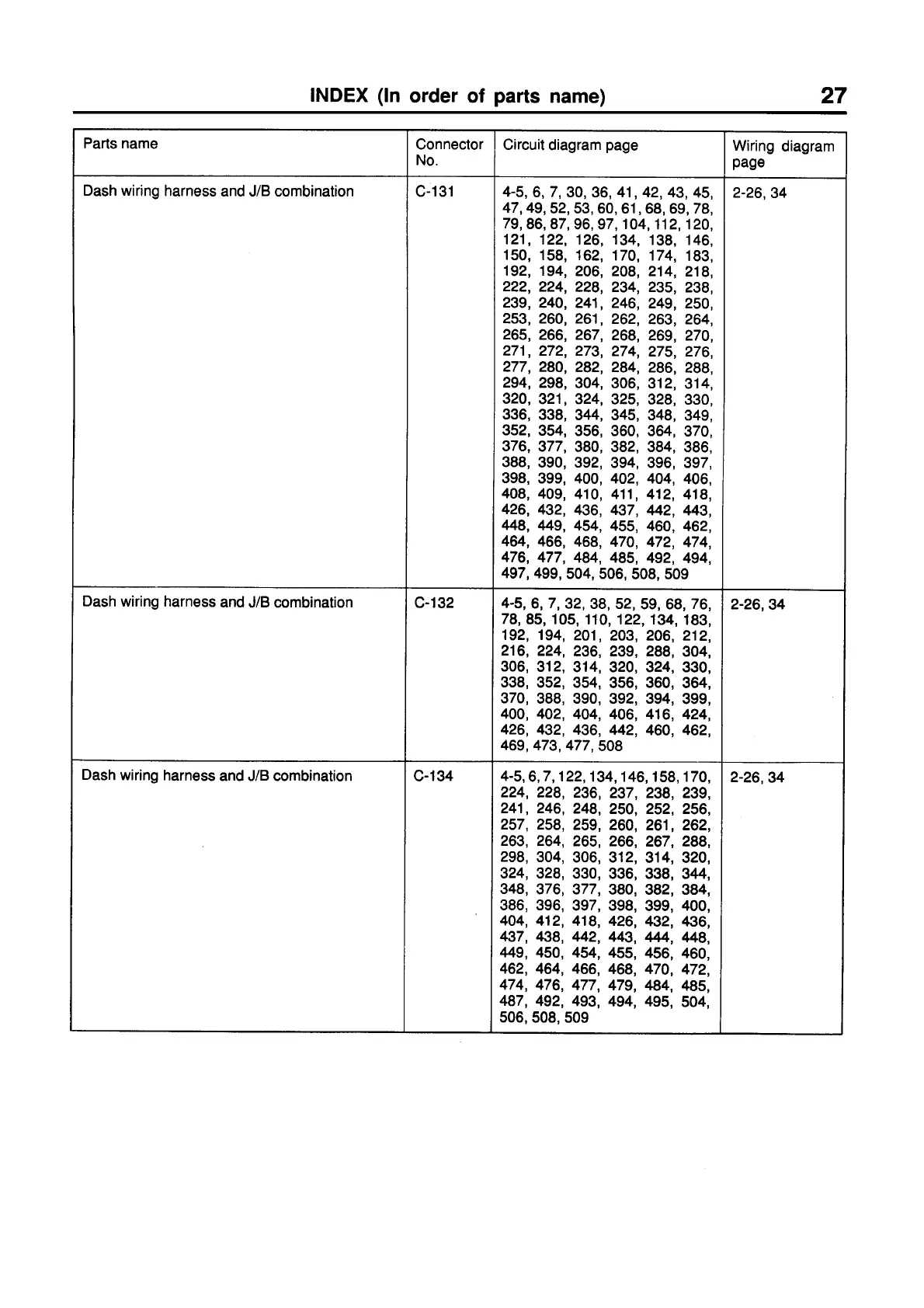 INDEX (In order of parts name) 27

| Parts name | Connector No. | Circuit diagram page | Wiring diagram page |
|---|---|---|---|
| Dash wiring harness and J/B combination | C-131 | 4-5, 6, 7, 30, 36, 41, 42, 43, 45, 47, 49, 52, 53, 60, 61, 68, 69, 78, 79, 86, 87, 96, 97, 104, 112, 120, 121, 122, 126, 134, 138, 146, 150, 158, 162, 170, 174, 183, 192, 194, 206, 208, 214, 218, 222, 224, 228, 234, 235, 238, 239, 240, 241, 246, 249, 250, 253, 260, 261, 262, 263, 264, 265, 266, 267, 268, 269, 270, 271, 272, 273, 274, 275, 276, 277, 280, 282, 284, 286, 288, 294, 298, 304, 306, 312, 314, 320, 321, 324, 325, 328, 330, 336, 338, 344, 345, 348, 349, 352, 354, 356, 360, 364, 370, 376, 377, 380, 382, 384, 386, 388, 390, 392, 394, 396, 397, 398, 399, 400, 402, 404, 406, 408, 409, 410, 411, 412, 418, 426, 432, 436, 437, 442, 443, 448, 449, 454, 455, 460, 462, 464, 466, 468, 470, 472, 474, 476, 477, 484, 485, 492, 494, 497, 499, 504, 506, 508, 509 | 2-26, 34 |
| Dash wiring harness and J/B combination | C-132 | 4-5, 6, 7, 32, 38, 52, 59, 68, 76, 78, 85, 105, 110, 122, 134, 183, 192, 194, 201, 203, 206, 212, 216, 224, 236, 239, 288, 304, 306, 312, 314, 320, 324, 330, 338, 352, 354, 356, 360, 364, 370, 388, 390, 392, 394, 399, 400, 402, 404, 406, 416, 424, 426, 432, 436, 442, 460, 462, 469, 473, 477, 508 | 2-26, 34 |
| Dash wiring harness and J/B combination | C-134 | 4-5, 6, 7, 122, 134, 146, 158, 170, 224, 228, 236, 237, 238, 239, 241, 246, 248, 250, 252, 256, 257, 258, 259, 260, 261, 262, 263, 264, 265, 266, 267, 288, 298, 304, 306, 312, 314, 320, 324, 328, 330, 336, 338, 344, 348, 376, 377, 380, 382, 384, 386, 396, 397, 398, 399, 400, 404, 412, 418, 426, 432, 436, 437, 438, 442, 443, 444, 448, 449, 450, 454, 455, 456, 460, 462, 464, 466, 468, 470, 472, 474, 476, 477, 479, 484, 485, 487, 492, 493, 494, 495, 504, 506, 508, 509 | 2-26, 34 |